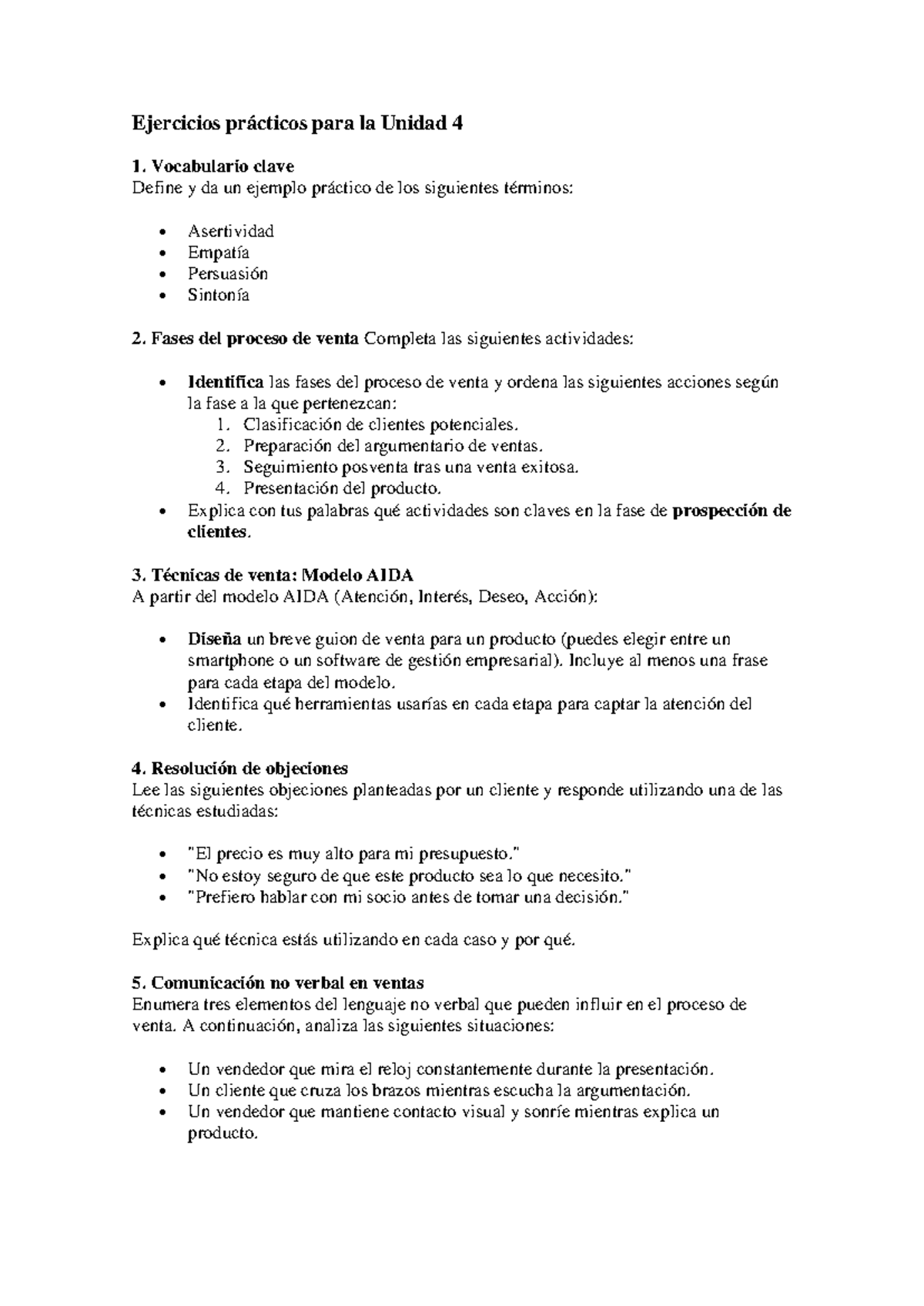 Ejercicios prácticos para la Unidad 4

1. Vocabulario clave
Define y da un ejemplo práctico de los siguientes términos:

• Asertividad
• Empatía
• Persuasión
• Sintonía

2. Fases del proceso de venta Completa las siguientes actividades:

• Identifica las fases del proceso de venta y ordena las siguientes acciones según la fase a la que pertenezcan:
1. Clasificación de clientes potenciales.
2. Preparación del argumentario de ventas.
3. Seguimiento posventa tras una venta exitosa.
4. Presentación del producto.
• Explica con tus palabras qué actividades son claves en la fase de prospección de clientes.

3. Técnicas de venta: Modelo AIDA
A partir del modelo AIDA (Atención, Interés, Deseo, Acción):

• Diseña un breve guion de venta para un producto (puedes elegir entre un smartphone o un software de gestión empresarial). Incluye al menos una frase para cada etapa del modelo.
• Identifica qué herramientas usarías en cada etapa para captar la atención del cliente.

4. Resolución de objeciones
Lee las siguientes objeciones planteadas por un cliente y responde utilizando una de las técnicas estudiadas:

• "El precio es muy alto para mi presupuesto."
• "No estoy seguro de que este producto sea lo que necesito."
• "Prefiero hablar con mi socio antes de tomar una decisión."

Explica qué técnica estás utilizando en cada caso y por qué.

5. Comunicación no verbal en ventas
Enumera tres elementos del lenguaje no verbal que pueden influir en el proceso de venta. A continuación, analiza las siguientes situaciones:

• Un vendedor que mira el reloj constantemente durante la presentación.
• Un cliente que cruza los brazos mientras escucha la argumentación.
• Un vendedor que mantiene contacto visual y sonríe mientras explica un producto.